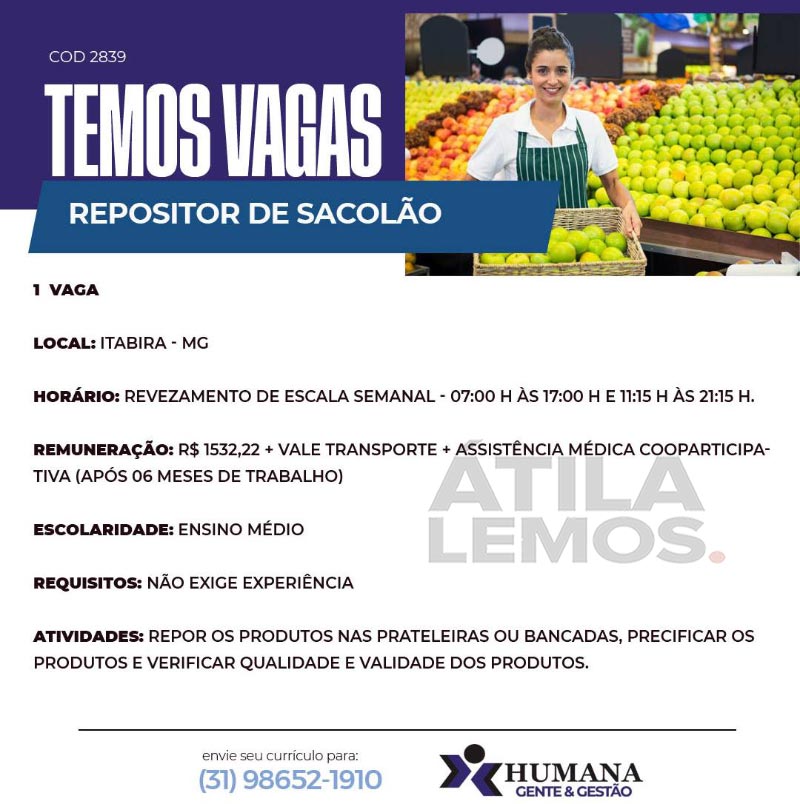 COD 2839

TEMOS VAGAS

REPOSITOR DE SACOLÃO

1 VAGA

LOCAL: ITABIRA - MG

HORÁRIO: REVEZAMENTO DE ESCALA SEMANAL - 07:00 H ÀS 17:00 H E 11:15 H ÀS 21:15 H.

REMUNERAÇÃO: R$ 1532,22 + VALE TRANSPORTE + ASSISTÊNCIA MÉDICA COOPARTICIPATIVA (APÓS 06 MESES DE TRABALHO)

ESCOLARIDADE: ENSINO MÉDIO

REQUISITOS: NÃO EXIGE EXPERIÊNCIA

ATIVIDADES: REPOR OS PRODUTOS NAS PRATELEIRAS OU BANCADAS, PRECIFICAR OS PRODUTOS E VERIFICAR QUALIDADE E VALIDADE DOS PRODUTOS.

envie seu currículo para:
(31) 98652-1910

HUMANA
GENTE & GESTÃO

ÁTILA
LEMOS.